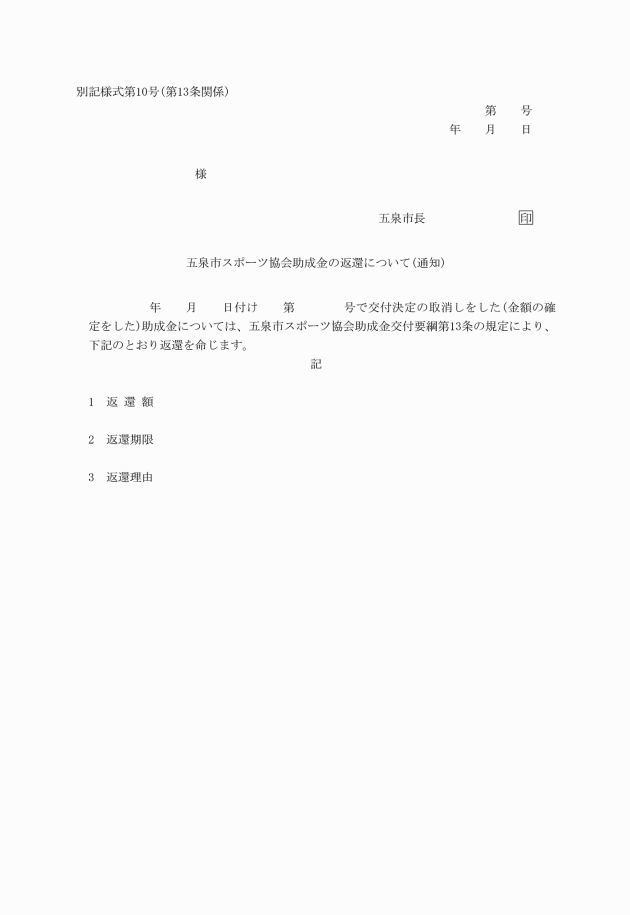 別記様式第10号(第13条関係)

第　　号

年　　月　　日

様

五泉市長　　　　　　　印

五泉市スポーツ協会助成金の返還について(通知)

年　　月　　日付け　　第　　　　号で交付決定の取消しをした(金額の確定をした)助成金については、五泉市スポーツ協会助成金交付要綱第13条の規定により、下記のとおり返還を命じます。

記

1　返 還 額

2　返還期限

3　返還理由